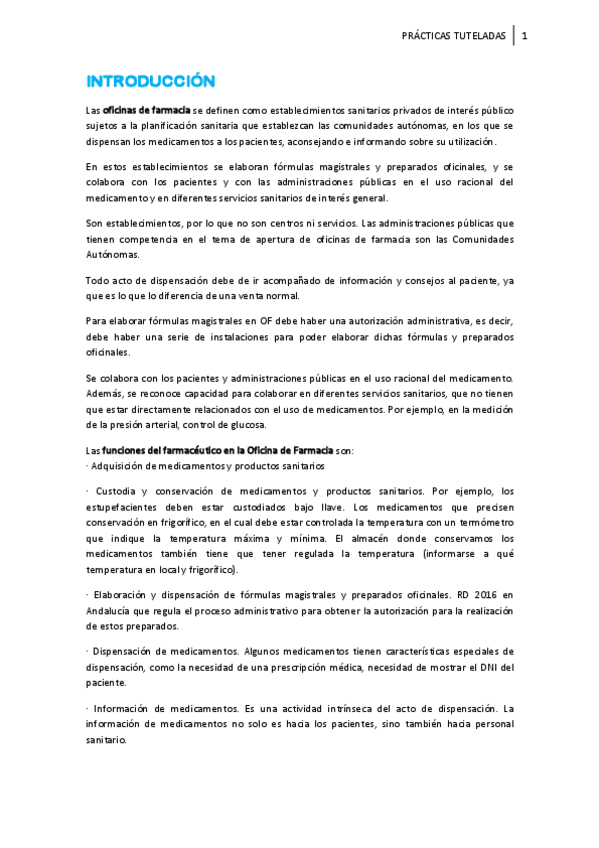 PRÁCTICAS TUTELADAS | 1

INTRODUCCIÓN

Las oficinas de farmacia se definen como establecimientos sanitarios privados de interés público sujetos a la planificación sanitaria que establezcan las comunidades autónomas, en los que se dispensan los medicamentos a los pacientes, aconsejando e informando sobre su utilización.

En estos establecimientos se elaboran fórmulas magistrales y preparados oficinales, y se colabora con los pacientes y con las administraciones públicas en el uso racional del medicamento y en diferentes servicios sanitarios de interés general.

Son establecimientos, por lo que no son centros ni servicios. Las administraciones públicas que tienen competencia en el tema de apertura de oficinas de farmacia son las Comunidades Autónomas.

Todo acto de dispensación debe de ir acompañado de información y consejos al paciente, ya que es lo que lo diferencia de una venta normal.

Para elaborar fórmulas magistrales en OF debe haber una autorización administrativa, es decir, debe haber una serie de instalaciones para poder elaborar dichas fórmulas y preparados oficinales.

Se colabora con los pacientes y administraciones públicas en el uso racional del medicamento. Además, se reconoce capacidad para colaborar en diferentes servicios sanitarios, que no tienen que estar directamente relacionados con el uso de medicamentos. Por ejemplo, en la medición de la presión arterial, control de glucosa.

Las funciones del farmacéutico en la Oficina de Farmacia son:
· Adquisición de medicamentos y productos sanitarios

· Custodia y conservación de medicamentos y productos sanitarios. Por ejemplo, los estupefacientes deben estar custodiados bajo llave. Los medicamentos que precisen conservación en frigorífico, en el cual debe estar controlada la temperatura con un termómetro que indique la temperatura máxima y mínima. El almacén donde conservamos los medicamentos también tiene que tener regulada la temperatura (informarse a qué temperatura en local y frigorífico).

· Elaboración y dispensación de fórmulas magistrales y preparados oficinales. RD 2016 en Andalucía que regula el proceso administrativo para obtener la autorización para la realización de estos preparados.

· Dispensación de medicamentos. Algunos medicamentos tienen características especiales de dispensación, como la necesidad de una prescripción médica, necesidad de mostrar el DNI del paciente.

· Información de medicamentos. Es una actividad intrínseca del acto de dispensación. La información de medicamentos no solo es hacia los pacientes, sino también hacia personal sanitario.